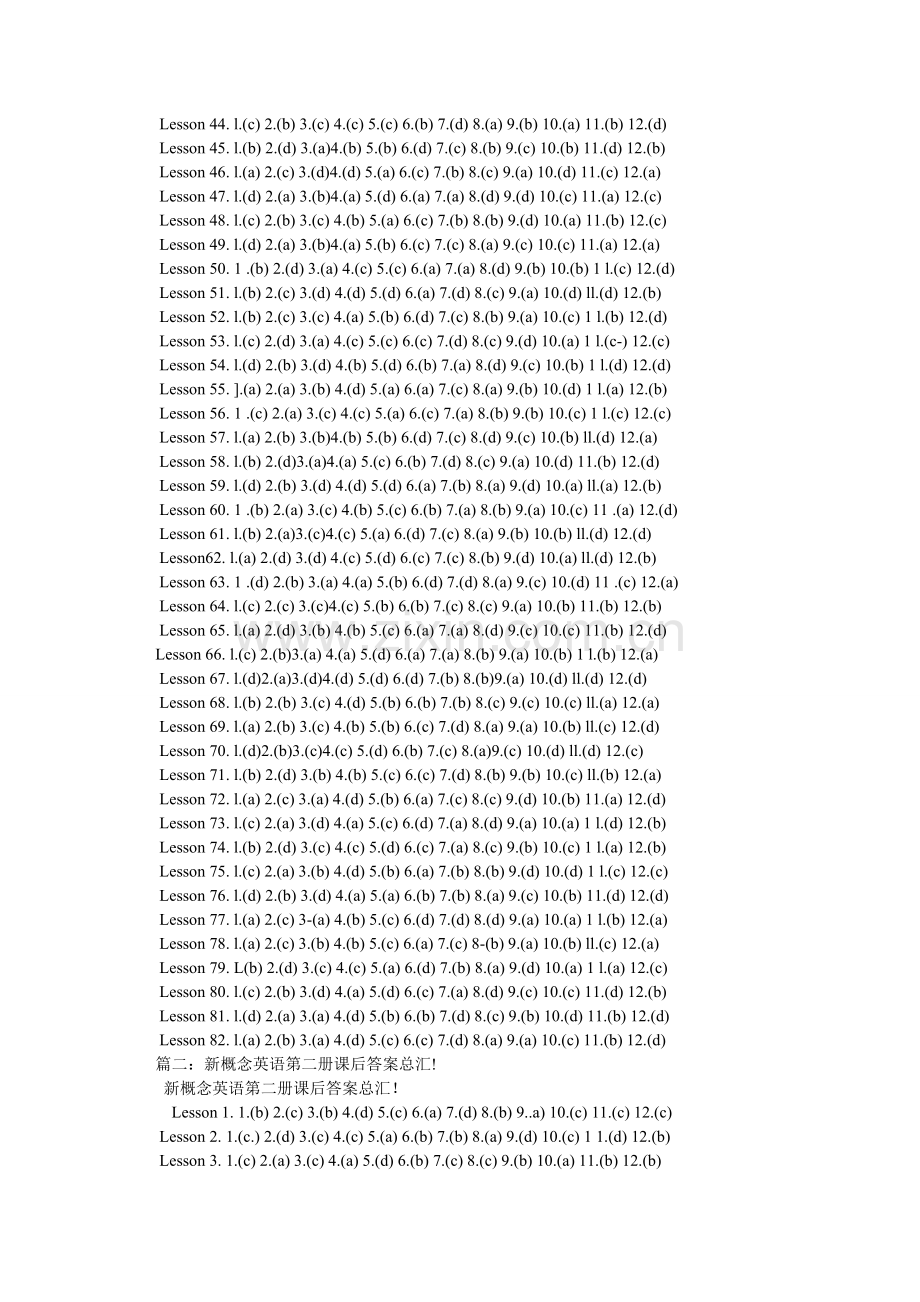 Lesson 44. l.(c) 2.(b) 3.(c) 4.(c) 5.(c) 6.(b) 7.(d) 8.(a) 9.(b) 10.(a) 11.(b) 12.(d)
Lesson 45. l.(b) 2.(d) 3.(a)4.(b) 5.(b) 6.(d) 7.(c) 8.(b) 9.(c) 10.(b) 11.(d) 12.(b)
Lesson 46. l.(a) 2.(c) 3.(d)4.(d) 5.(a) 6.(c) 7.(b) 8.(c) 9.(a) 10.(d) 11.(c) 12.(a)
Lesson 47. l.(d) 2.(a) 3.(b)4.(a) 5.(d) 6.(a) 7.(a) 8.(d) 9.(d) 10.(c) 11.(a) 12.(c)
Lesson 48. l.(c) 2.(b) 3.(c) 4.(b) 5.(a) 6.(c) 7.(b) 8.(b) 9.(d) 10.(a) 11.(b) 12.(c)
Lesson 49. l.(d) 2.(a) 3.(b)4.(a) 5.(b) 6.(c) 7.(c) 8.(a) 9.(c) 10.(c) 11.(a) 12.(a)
Lesson 50. 1 .(b) 2.(d) 3.(a) 4.(c) 5.(c) 6.(a) 7.(a) 8.(d) 9.(b) 10.(b) 1 l.(c) 12.(d)
Lesson 51. l.(b) 2.(c) 3.(d) 4.(d) 5.(d) 6.(a) 7.(d) 8.(c) 9.(a) 10.(d) ll.(d) 12.(b)
Lesson 52. l.(b) 2.(c) 3.(c) 4.(a) 5.(b) 6.(d) 7.(c) 8.(b) 9.(a) 10.(c) 1 l.(b) 12.(d)
Lesson 53. l.(c) 2.(d) 3.(a) 4.(c) 5.(c) 6.(c) 7.(d) 8.(c) 9.(d) 10.(a) 1 l.(c-) 12.(c)
Lesson 54. l.(d) 2.(b) 3.(d) 4.(b) 5.(d) 6.(b) 7.(a) 8.(d) 9.(c) 10.(b) 1 l.(d) 12.(d)
Lesson 55. ].(a) 2.(a) 3.(b) 4.(d) 5.(a) 6.(a) 7.(c) 8.(a) 9.(b) 10.(d) 1 l.(a) 12.(b)
Lesson 56. 1 .(c) 2.(a) 3.(c) 4.(c) 5.(a) 6.(c) 7.(a) 8.(b) 9.(b) 10.(c) 1 l.(c) 12.(c)
Lesson 57. l.(a) 2.(b) 3.(b)4.(b) 5.(b) 6.(d) 7.(c) 8.(d) 9.(c) 10.(b) ll.(d) 12.(a)
Lesson 58. l.(b) 2.(d)3.(a)4.(a) 5.(c) 6.(b) 7.(d) 8.(c) 9.(a) 10.(d) 11.(b) 12.(d)
Lesson 59. l.(d) 2.(b) 3.(d) 4.(d) 5.(d) 6.(a) 7.(b) 8.(a) 9.(d) 10.(a) ll.(a) 12.(b)
Lesson 60. 1 .(b) 2.(a) 3.(c) 4.(b) 5.(c) 6.(b) 7.(a) 8.(b) 9.(a) 10.(c) 11 .(a) 12.(d)
Lesson 61. l.(b) 2.(a)3.(c)4.(c) 5.(a) 6.(d) 7.(c) 8.(a) 9.(b) 10.(b) ll.(d) 12.(d)
Lesson62. l.(a) 2.(d) 3.(d) 4.(c) 5.(d) 6.(c) 7.(c) 8.(b) 9.(d) 10.(a) ll.(d) 12.(b)
Lesson 63. 1 .(d) 2.(b) 3.(a) 4.(a) 5.(b) 6.(d) 7.(d) 8.(a) 9.(c) 10.(d) 11 .(c) 12.(a)
Lesson 64. l.(c) 2.(c) 3.(c)4.(c) 5.(b) 6.(b) 7.(c) 8.(c) 9.(a) 10.(b) 11.(b) 12.(b)
Lesson 65. l.(a) 2.(d) 3.(b) 4.(b) 5.(c) 6.(a) 7.(a) 8.(d) 9.(c) 10.(c) 11.(b) 12.(d)
Lesson 66. l.(c) 2.(b)3.(a) 4.(a) 5.(d) 6.(a) 7.(a) 8.(b) 9.(a) 10.(b) 1 l.(b) 12.(a)
Lesson 67. l.(d)2.(a)3.(d)4.(d) 5.(d) 6.(d) 7.(b) 8.(b)9.(a) 10.(d) ll.(d) 12.(d)
Lesson 68. l.(b) 2.(b) 3.(c) 4.(d) 5.(b) 6.(b) 7.(b) 8.(c) 9.(c) 10.(c) ll.(a) 12.(a)
Lesson 69. l.(a) 2.(b) 3.(c) 4.(b) 5.(b) 6.(c) 7.(d) 8.(a) 9.(a) 10.(b) ll.(c) 12.(d)
Lesson 70. l.(d)2.(b)3.(c)4.(c) 5.(d) 6.(b) 7.(c) 8.(a)9.(c) 10.(d) ll.(d) 12.(c)
Lesson 71. l.(b) 2.(d) 3.(b) 4.(b) 5.(c) 6.(c) 7.(d) 8.(b) 9.(b) 10.(c) ll.(b) 12.(a)
Lesson 72. l.(a) 2.(c) 3.(a) 4.(d) 5.(b) 6.(a) 7.(c) 8.(c) 9.(d) 10.(b) 11.(a) 12.(d)
Lesson 73. l.(c) 2.(a) 3.(d) 4.(a) 5.(c) 6.(d) 7.(a) 8.(d) 9.(a) 10.(a) 1 l.(d) 12.(b)
Lesson 74. l.(b) 2.(d) 3.(c) 4.(c) 5.(d) 6.(c) 7.(a) 8.(c) 9.(b) 10.(c) 1 l.(a) 12.(b)
Lesson 75. l.(c) 2.(a) 3.(b) 4.(d) 5.(b) 6.(a) 7.(b) 8.(b) 9.(d) 10.(d) 1 l.(c) 12.(c)
Lesson 76. l.(d) 2.(b) 3.(d) 4.(a) 5.(a) 6.(b) 7.(b) 8.(a) 9.(c) 10.(b) 11.(d) 12.(d)
Lesson 77. l.(a) 2.(c) 3-(a) 4.(b) 5.(c) 6.(d) 7.(d) 8.(d) 9.(a) 10.(a) 1 l.(b) 12.(a)
Lesson 78. l.(a) 2.(c) 3.(b) 4.(b) 5.(c) 6.(a) 7.(c) 8-(b) 9.(a) 10.(b) ll.(c) 12.(a)
Lesson 79. L(b) 2.(d) 3.(c) 4.(c) 5.(a) 6.(d) 7.(b) 8.(a) 9.(d) 10.(a) 1 l.(a) 12.(c)
Lesson 80. l.(c) 2.(b) 3.(d) 4.(a) 5.(d) 6.(c) 7.(a) 8.(d) 9.(c) 10.(c) 11.(d) 12.(b)
Lesson 81. l.(d) 2.(a) 3.(a) 4.(d) 5.(b) 6.(b) 7.(d) 8.(c) 9.(b) 10.(d) 11.(b) 12.(d)
Lesson 82. l.(a) 2.(b) 3.(a) 4.(d) 5.(c) 6.(c) 7.(d) 8.(a) 9.(a) 10.(c) 11.(b) 12.(d)
篇二：新概念英语第二册课后答案总汇!
新概念英语第二册课后答案总汇！
Lesson 1. 1.(b) 2.(c) 3.(b) 4.(d) 5.(c) 6.(a) 7.(d) 8.(b) 9..a) 10.(c) 11.(c) 12.(c)
Lesson 2. 1.(c.) 2.(d) 3.(c) 4.(c) 5.(a) 6.(b) 7.(b) 8.(a) 9.(d) 10.(c) 1 1.(d) 12.(b)
Lesson 3. 1.(c) 2.(a) 3.(c) 4.(a) 5.(d) 6.(b) 7.(c) 8.(c) 9.(b) 10.(a) 11.(b) 12.(b)